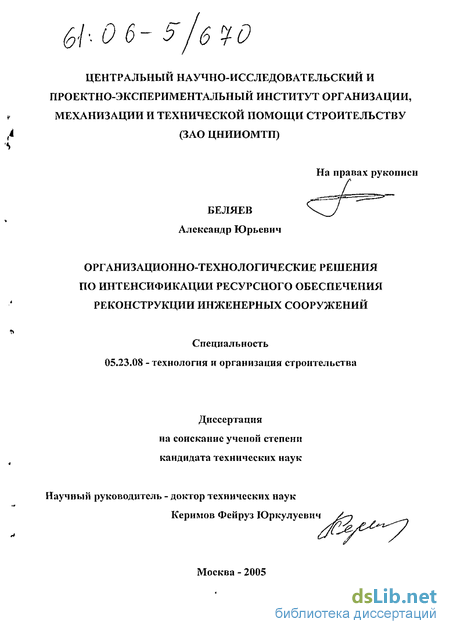 61:06-5/670

ЦЕНТРАЛЬНЫЙ НАУЧНО-ИССЛЕДОВАТЕЛЬСКИЙ И ПРОЕКТНО-ЭКСПЕРИМЕНТАЛЬНЫЙ ИНСТИТУТ ОРГАНИЗАЦИИ, МЕХАНИЗАЦИИ И ТЕХНИЧЕСКОЙ ПОМОЩИ СТРОИТЕЛЬСТВУ (ЗАО ЦНИИОМТП)

На правах рукописи

БЕЛЯЕВ
Александр Юрьевич

ОРГАНИЗАЦИОННО-ТЕХНОЛОГИЧЕСКИЕ РЕШЕНИЯ ПО ИНТЕНСИФИКАЦИИ РЕСУРСНОГО ОБЕСПЕЧЕНИЯ РЕКОНСТРУКЦИИ ИНЖЕНЕРНЫХ СООРУЖЕНИЙ

Специальность
05.23.08 - технология и организация строительства

Диссертация
на соискание ученой степени
кандидата технических наук

Научный руководитель - доктор технических наук
Керимов Фейруз Юркулуевич

Москва - 2005

dsLib.net
библиотека диссертаций